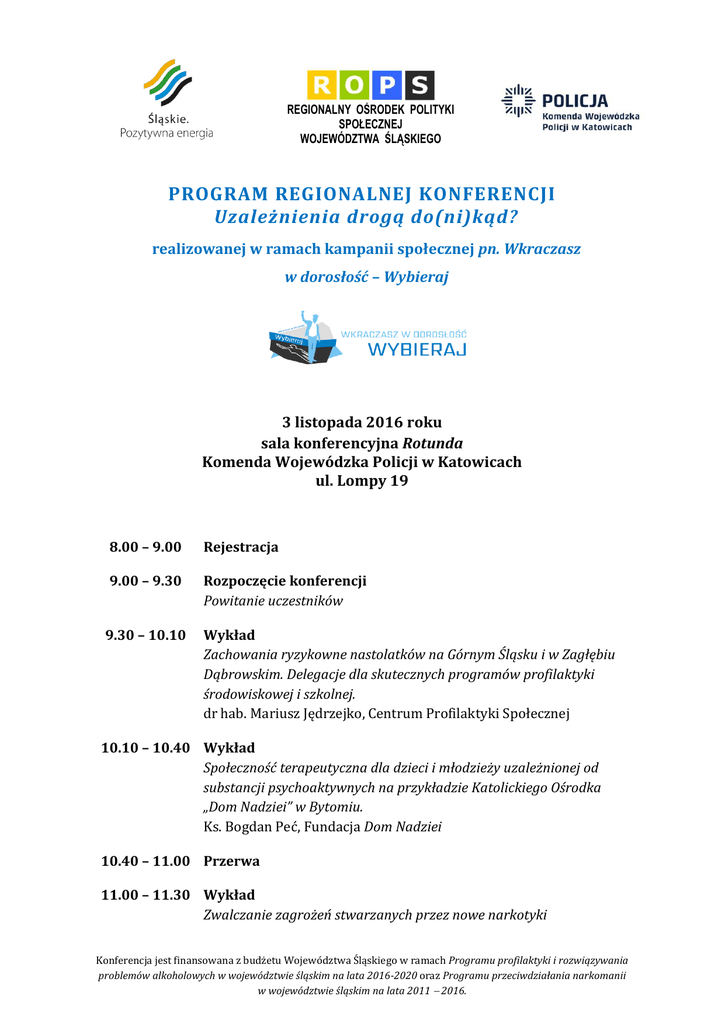 Śląskie.
Pozytywna energia

ROPS
REGIONALNY OŚRODEK POLITYKI SPOŁECZNEJ
WOJEWÓDZTWA ŚLĄSKIEGO

POLICJA
Komenda Wojewódzka Policji w Katowicach

PROGRAM REGIONALNEJ KONFERENCJI
Uzależnienia drogą do(ni)kąd?

realizowanej w ramach kampanii społecznej pn. Wkraczasz w dorosłość – Wybieraj

Wybieraj
WKRACZASZ W DOROSŁOŚĆ
WYBIERAJ

3 listopada 2016 roku
sala konferencyjna Rotunda
Komenda Wojewódzka Policji w Katowicach
ul. Lompy 19

8.00 – 9.00 Rejestracja

9.00 – 9.30 Rozpoczęcie konferencji
Powitanie uczestników

9.30 – 10.10 Wykład
Zachowania ryzykowne nastolatków na Górnym Śląsku i w Zagłębiu Dąbrowskim. Delegacje dla skutecznych programów profilaktyki środowiskowej i szkolnej.
dr hab. Mariusz Jędrzejko, Centrum Profilaktyki Społecznej

10.10 – 10.40 Wykład
Społeczność terapeutyczna dla dzieci i młodzieży uzależnionej od substancji psychoaktywnych na przykładzie Katolickiego Ośrodka „Dom Nadziei" w Bytomiu.
Ks. Bogdan Peć, Fundacja Dom Nadziei

10.40 – 11.00 Przerwa

11.00 – 11.30 Wykład
Zwalczanie zagrożeń stwarzanych przez nowe narkotyki

Konferencja jest finansowana z budżetu Województwa Śląskiego w ramach Programu profilaktyki i rozwiązywania problemów alkoholowych w województwie śląskim na lata 2016-2020 oraz Programu przeciwdziałania narkomanii w województwie śląskim na lata 2011 – 2016.